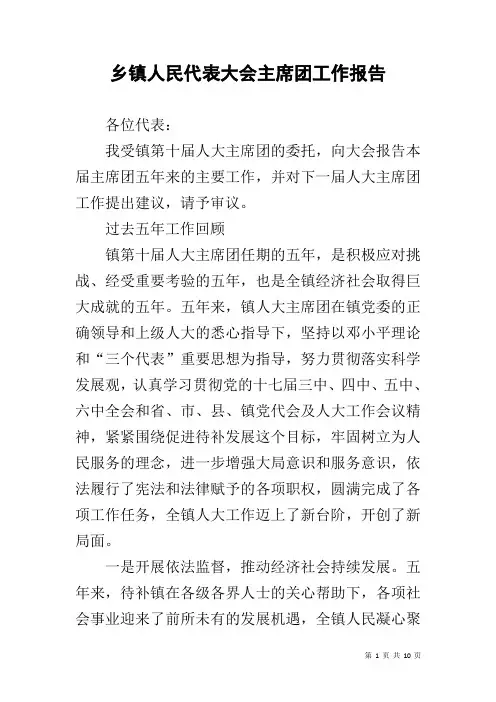 乡镇人民代表大会主席团工作报告

各位代表：

我受镇第十届人大主席团的委托，向大会报告本届主席团五年来的主要工作，并对下一届人大主席团工作提出建议，请予审议。

过去五年工作回顾

镇第十届人大主席团任期的五年，是积极应对挑战、经受重要考验的五年，也是全镇经济社会取得巨大成就的五年。五年来，镇人大主席团在镇党委的正确领导和上级人大的悉心指导下，坚持以邓小平理论和“三个代表”重要思想为指导，努力贯彻落实科学发展观，认真学习贯彻党的十七届三中、四中、五中、六中全会和省、市、县、镇党代会及人大工作会议精神，紧紧围绕促进待补发展这个目标，牢固树立为人民服务的理念，进一步增强大局意识和服务意识，依法履行了宪法和法律赋予的各项职权，圆满完成了各项工作任务，全镇人大工作迈上了新台阶，开创了新局面。

一是开展依法监督，推动经济社会持续发展。五年来，待补镇在各级各界人士的关心帮助下，各项社会事业迎来了前所未有的发展机遇，全镇人民凝心聚

第 1 页 共 10 页